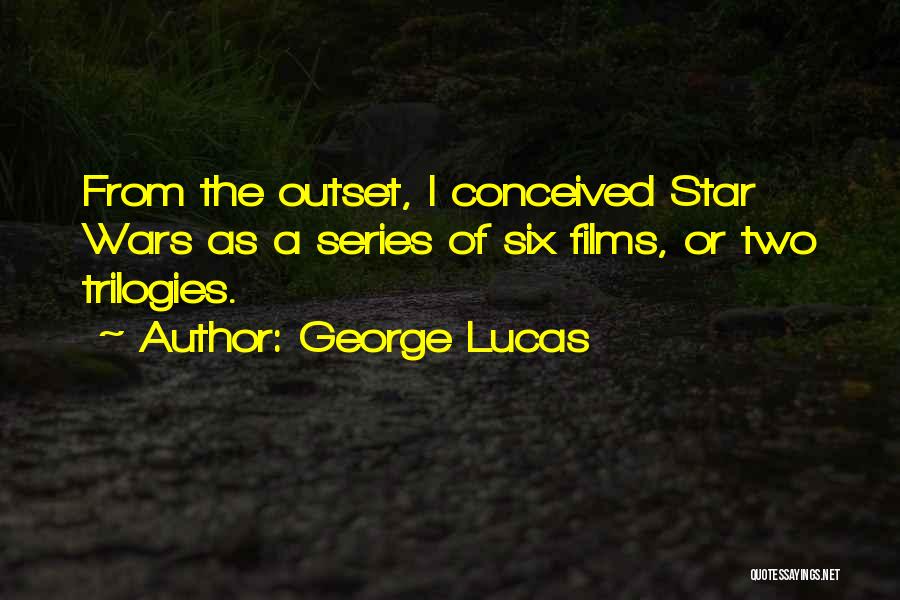 From the outset, I conceived Star Wars as a series of six films, or two trilogies.
~ Author: George Lucas

QUOTESSAYINGS.NET